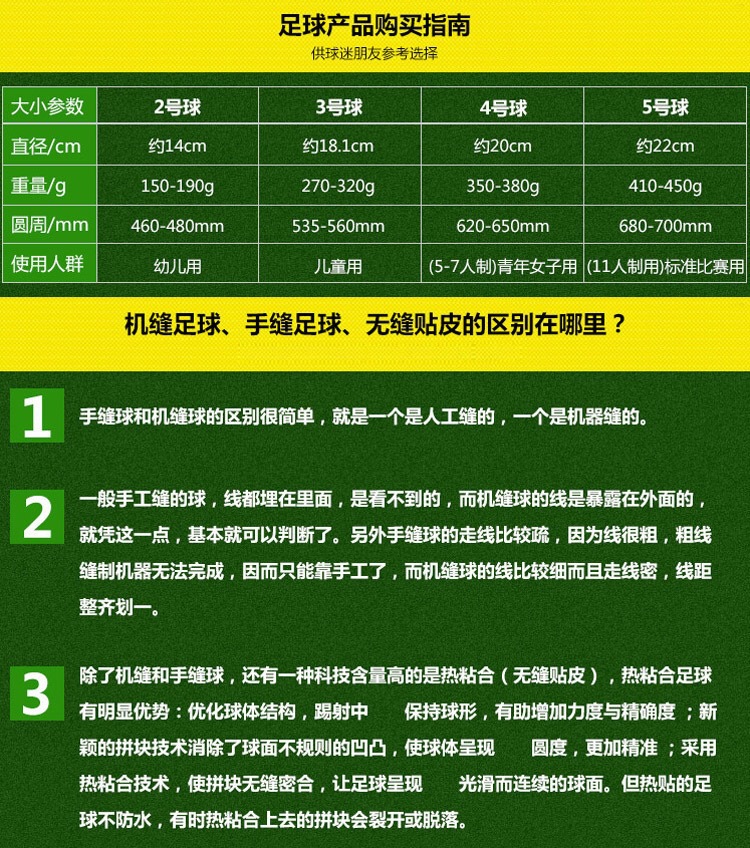 足球产品购买指南

供球迷朋友参考选择

| 大小参数 | 2号球 | 3号球 | 4号球 | 5号球 |
|---|---|---|---|---|
| 直径/cm | 约14cm | 约18.1cm | 约20cm | 约22cm |
| 重量/g | 150-190g | 270-320g | 350-380g | 410-450g |
| 圆周/mm | 460-480mm | 535-560mm | 620-650mm | 680-700mm |
| 使用人群 | 幼儿用 | 儿童用 | (5-7人制)青年女子用 | (11人制用)标准比赛用 |

机缝足球、手缝足球、无缝贴皮的区别在哪里？

1 手缝球和机缝球的区别很简单，就是一个是人工缝的，一个是机器缝的。

2 一般手工缝的球，线都埋在里面，是看不到的，而机缝球的线是暴露在外面的，就凭这一点，基本就可以判断了。另外手缝球的走线比较疏，因为线很粗，粗线缝制机器无法完成，因而只能靠手工了，而机缝球的线比较细而且走线密，线距整齐划一。

3 除了机缝和手缝球，还有一种科技含量高的是热粘合（无缝贴皮），热粘合足球有明显优势：优化球体结构，踢射中 保持球形，有助增加力度与精确度；新颖的拼块技术消除了球面不规则的凹凸，使球体呈现 圆度，更加精准；采用热粘合技术，使拼块无缝密合，让足球呈现 光滑而连续的球面。但热贴的足球不防水，有时热粘合上去的拼块会裂开或脱落。